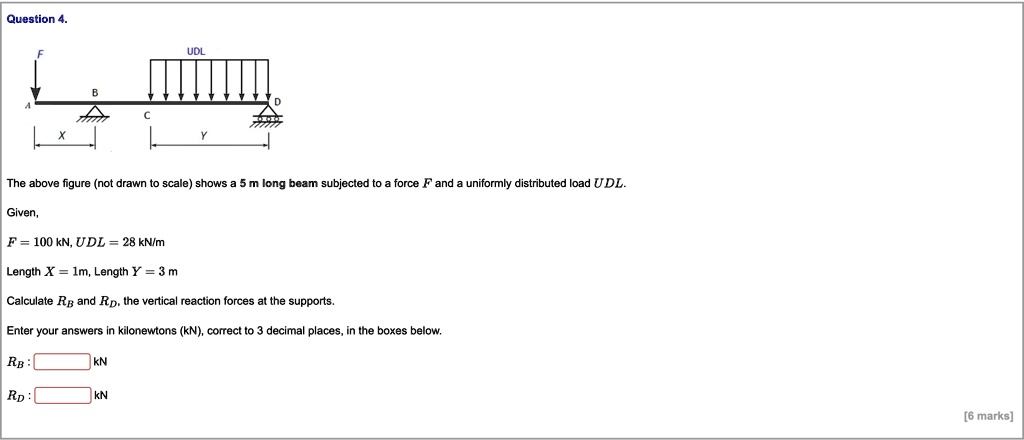 Question 4.

F

UDL

A

B

C

D

X

Y

The above figure (not drawn to scale) shows a 5 m long beam subjected to a force $F$ and a uniformly distributed load $UDL$.

Given,

$F = 100$ kN, $UDL = 28$ kN/m

Length $X = 1$m, Length $Y = 3$ m

Calculate $R_B$ and $R_D$, the vertical reaction forces at the supports.

Enter your answers in kilonewtons (kN), correct to 3 decimal places, in the boxes below.

$R_B$ : kN

$R_D$ : kN

[6 marks]